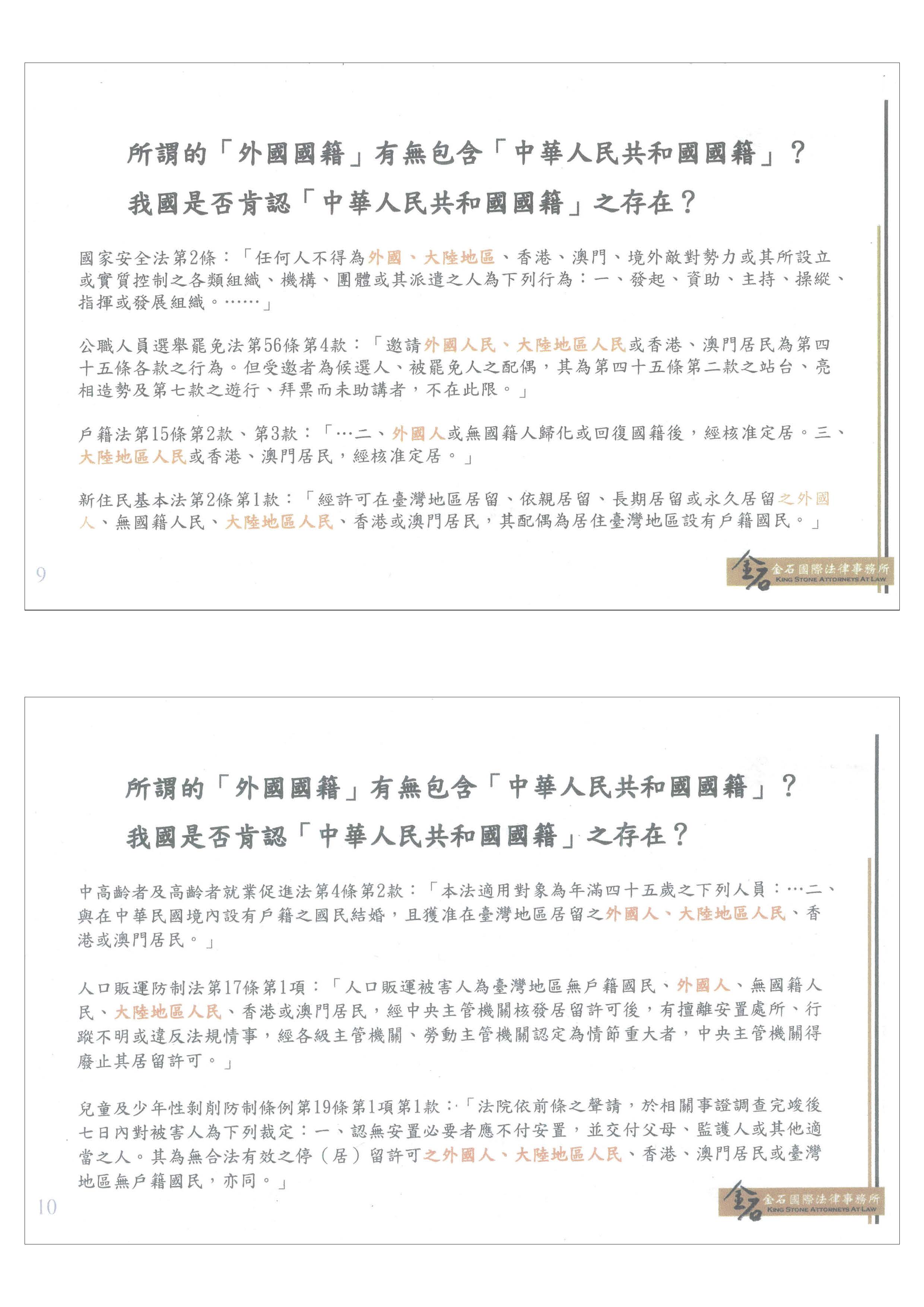 所謂的「外國國籍」有無包含「中華人民共和國國籍」？
我國是否肯認「中華人民共和國國籍」之存在？

國家安全法第2條：「任何人不得為外國、大陸地區、香港、澳門、境外敵對勢力或其所設立或實質控制之各類組織、機構、團體或其派遣之人為下列行為：一、發起、資助、主持、操縱、指揮或發展組織。……」

公職人員選舉罷免法第56條第4款：「邀請外國人民、大陸地區人民或香港、澳門居民為第四十五條各款之行為。但受邀者為候選人、被罷免人之配偶，其為第四十五條第二款之站台、亮相造勢及第七款之遊行、拜票而未助講者，不在此限。」

戶籍法第15條第2款、第3款：「…二、外國人或無國籍人歸化或回復國籍後，經核准定居。三、大陸地區人民或香港、澳門居民，經核准定居。」

新住民基本法第2條第1款：「經許可在臺灣地區居留、依親居留、長期居留或永久居留之外國人、無國籍人民、大陸地區人民、香港或澳門居民，其配偶為居住臺灣地區設有戶籍國民。」

9

金石國際法律事務所
KING STONE ATTORNEYS AT LAW

所謂的「外國國籍」有無包含「中華人民共和國國籍」？
我國是否肯認「中華人民共和國國籍」之存在？

中高齡者及高齡者就業促進法第4條第2款：「本法適用對象為年滿四十五歲之下列人員：…二、與在中華民國境內設有戶籍之國民結婚，且獲准在臺灣地區居留之外國人、大陸地區人民、香港或澳門居民。」

人口販運防制法第17條第1項：「人口販運被害人為臺灣地區無戶籍國民、外國人、無國籍人民、大陸地區人民、香港或澳門居民，經中央主管機關核發居留許可後，有擅離安置處所、行蹤不明或違反法規情事，經各級主管機關、勞動主管機關認定為情節重大者，中央主管機關得廢止其居留許可。」

兒童及少年性剝削防制條例第19條第1項第1款：「法院依前條之聲請，於相關事證調查完竣後七日內對被害人為下列裁定：一、認無安置必要者應不付安置，並交付父母、監護人或其他適當之人。其為無合法有效之停（居）留許可之外國人、大陸地區人民、香港、澳門居民或臺灣地區無戶籍國民，亦同。」

10

金石國際法律事務所
KING STONE ATTORNEYS AT LAW